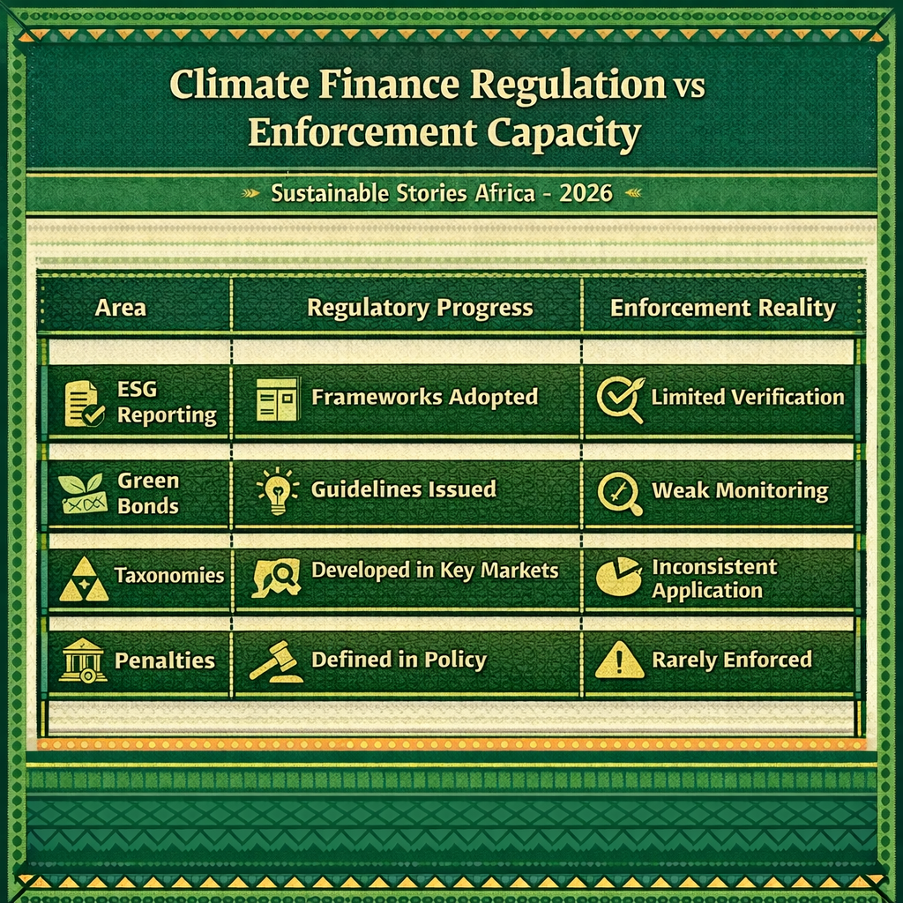 Climate Finance Regulation vs Enforcement Capacity

Sustainable Stories Africa - 2026

| Area | Regulatory Progress | Enforcement Reality |
|---|---|---|
| ESG Reporting | Frameworks Adopted | Limited Verification |
| Green Bonds | Guidelines Issued | Weak Monitoring |
| Taxonomies | Developed in Key Markets | Inconsistent Application |
| Penalties | Defined in Policy | Rarely Enforced |